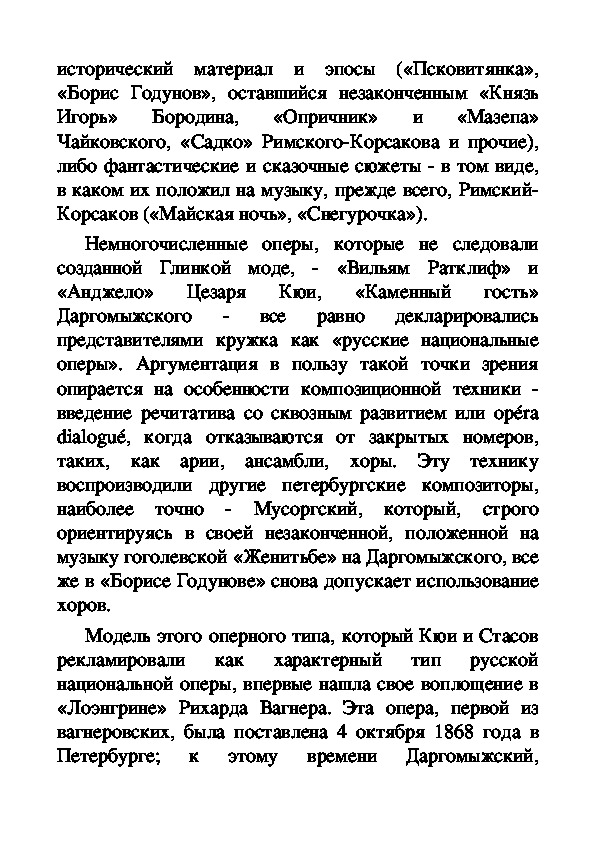 исторический материал и эпосы («Псковитянка», «Борис Годунов», оставшийся незаконченным «Князь Игорь» Бородина, «Опричник» и «Мазепа» Чайковского, «Садко» Римского-Корсакова и прочие), либо фантастические и сказочные сюжеты - в том виде, в каком их положил на музыку, прежде всего, Римский-Корсаков («Майская ночь», «Снегурочка»).

Немногочисленные оперы, которые не следовали созданной Глинкой моде, - «Вильям Ратклиф» и «Анджело» Цезаря Кюи, «Каменный гость» Даргомыжского - все равно декларировались представителями кружка как «русские национальные оперы». Аргументация в пользу такой точки зрения опирается на особенности композиционной техники - введение речитатива со сквозным развитием или opéra dialogué, когда отказываются от закрытых номеров, таких, как арии, ансамбли, хоры. Эту технику воспроизводили другие петербургские композиторы, наиболее точно - Мусоргский, который, строго ориентируясь в своей незаконченной, положенной на музыку гоголевской «Женитьбе» на Даргомыжского, все же в «Борисе Годунове» снова допускает использование хоров.

Модель этого оперного типа, который Кюи и Стасов рекламировали как характерный тип русской национальной оперы, впервые нашла свое воплощение в «Лоэнгрине» Рихарда Вагнера. Эта опера, первой из вагнеровских, была поставлена 4 октября 1868 года в Петербурге; к этому времени Даргомыжский,